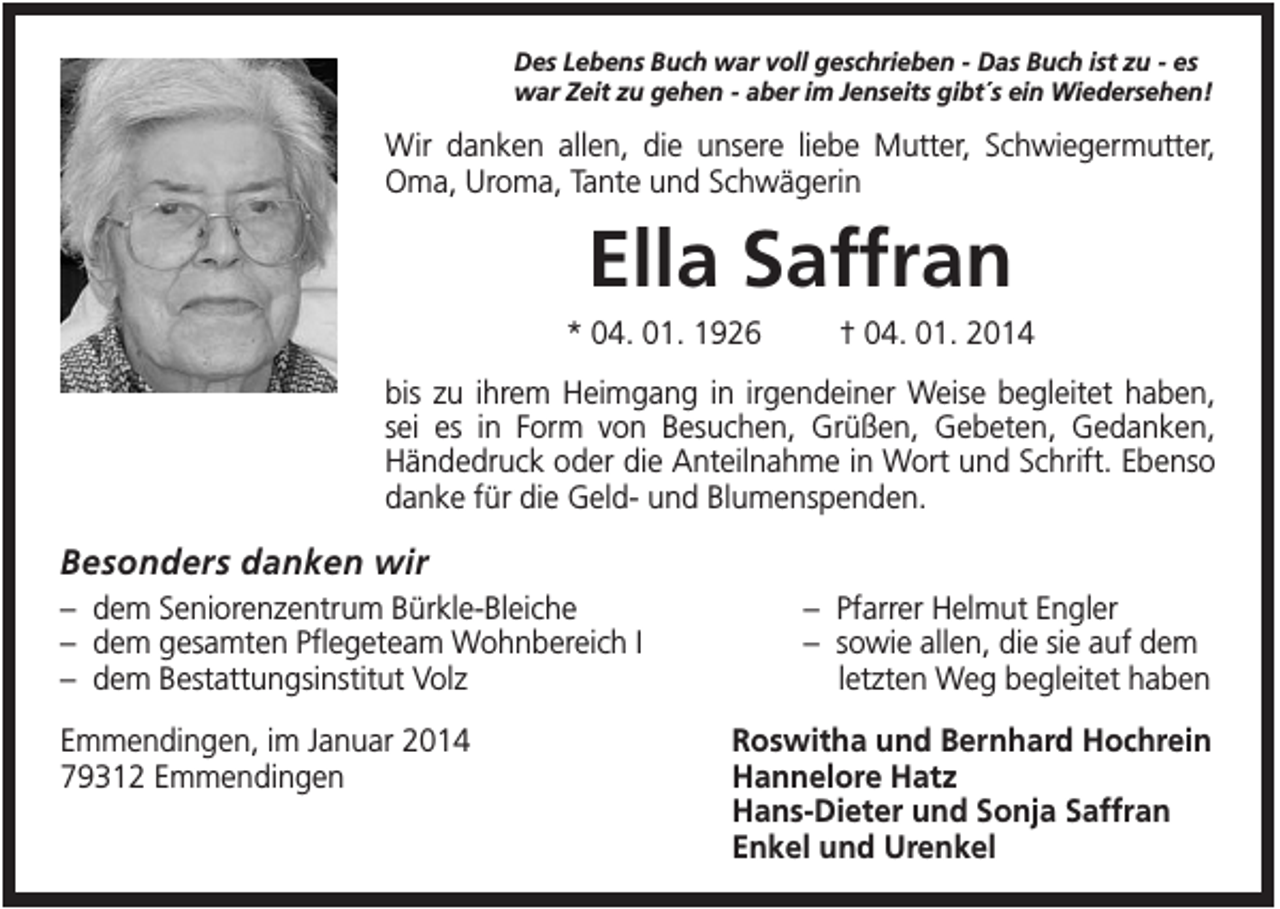 Des Lebens Buch war voll geschrieben - Das Buch ist zu - es war Zeit zu gehen - aber im Jenseits gibt´s ein Wiedersehen!

Wir danken allen, die unsere liebe Mutter, Schwiegermutter, Oma, Uroma, Tante und Schwägerin

Ella Saffran

* 04. 01. 1926 † 04. 01. 2014

bis zu ihrem Heimgang in irgendeiner Weise begleitet haben, sei es in Form von Besuchen, Grüßen, Gebeten, Gedanken, Händedruck oder die Anteilnahme in Wort und Schrift. Ebenso danke für die Geld- und Blumenspenden.

Besonders danken wir

– dem Seniorenzentrum Bürkle-Bleiche
– dem gesamten Pflegeteam Wohnbereich I
– dem Bestattungsinstitut Volz

– Pfarrer Helmut Engler
– sowie allen, die sie auf dem letzten Weg begleitet haben

Emmendingen, im Januar 2014
79312 Emmendingen

Roswitha und Bernhard Hochrein
Hannelore Hatz
Hans-Dieter und Sonja Saffran
Enkel und Urenkel